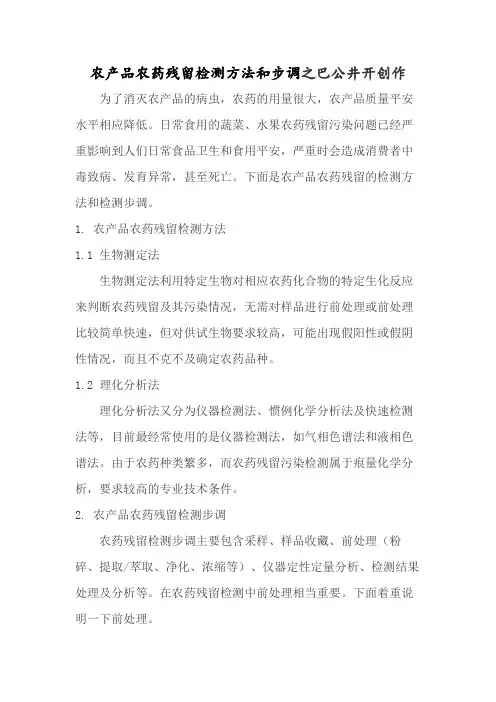 农产品农药残留检测方法和步调之巴公井开创作

为了消灭农产品的病虫，农药的用量很大，农产品质量平安水平相应降低。日常食用的蔬菜、水果农药残留污染问题已经严重影响到人们日常食品卫生和食用平安，严重时会造成消费者中毒致病、发育异常，甚至死亡。下面是农产品农药残留的检测方法和检测步调。

1. 农产品农药残留检测方法

1.1 生物测定法

生物测定法利用特定生物对相应农药化合物的特定生化反应来判断农药残留及其污染情况，无需对样品进行前处理或前处理比较简单快速，但对供试生物要求较高，可能出现假阳性或假阴性情况，而且不克不及确定农药品种。

1.2 理化分析法

理化分析法又分为仪器检测法、惯例化学分析法及快速检测法等，目前最经常使用的是仪器检测法，如气相色谱法和液相色谱法。由于农药种类繁多，而农药残留污染检测属于痕量化学分析，要求较高的专业技术条件。

2. 农产品农药残留检测步调

农药残留检测步调主要包含采样、样品收藏、前处理（粉碎、提取/萃取、净化、浓缩等）、仪器定性定量分析、检测结果处理及分析等。在农药残留检测中前处理相当重要。下面着重说明一下前处理。